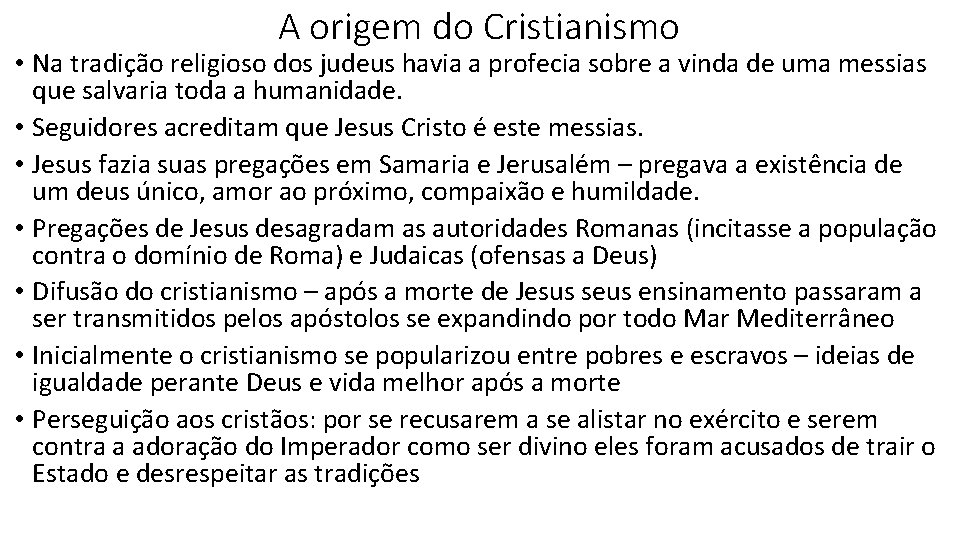 A origem do Cristianismo

• Na tradição religioso dos judeus havia a profecia sobre a vinda de uma messias que salvaria toda a humanidade.

• Seguidores acreditam que Jesus Cristo é este messias.

• Jesus fazia suas pregações em Samaria e Jerusalém – pregava a existência de um deus único, amor ao próximo, compaixão e humildade.

• Pregações de Jesus desagradam as autoridades Romanas (incitasse a população contra o domínio de Roma) e Judaicas (ofensas a Deus)

• Difusão do cristianismo – após a morte de Jesus seus ensinamento passaram a ser transmitidos pelos apóstolos se expandindo por todo Mar Mediterrâneo

• Inicialmente o cristianismo se popularizou entre pobres e escravos – ideias de igualdade perante Deus e vida melhor após a morte

• Perseguição aos cristãos: por se recusarem a se alistar no exército e serem contra a adoração do Imperador como ser divino eles foram acusados de trair o Estado e desrespeitar as tradições